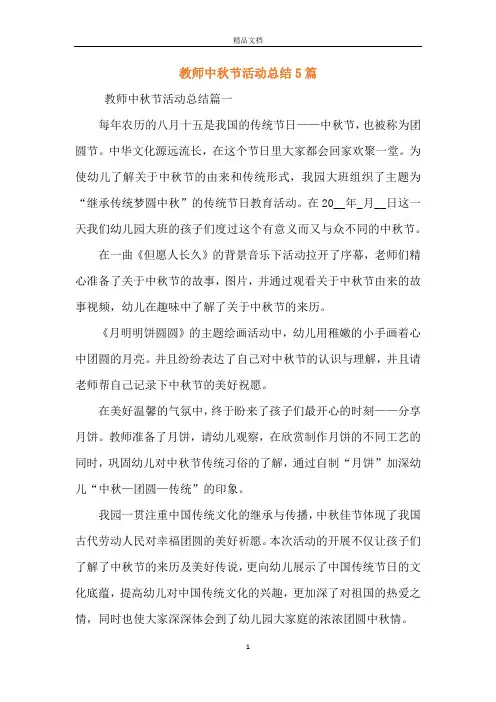 精品文档

教师中秋节活动总结5篇

教师中秋节活动总结篇一

每年农历的八月十五是我国的传统节日——中秋节，也被称为团圆节。中华文化源远流长，在这个节日里大家都会回家欢聚一堂。为使幼儿了解关于中秋节的由来和传统形式，我园大班组织了主题为“继承传统梦圆中秋”的传统节日教育活动。在20__年_月__日这一天我们幼儿园大班的孩子们度过这个有意义而又与众不同的中秋节。

在一曲《但愿人长久》的背景音乐下活动拉开了序幕，老师们精心准备了关于中秋节的故事，图片，并通过观看关于中秋节由来的故事视频，幼儿在趣味中了解了关于中秋节的来历。

《月明明饼圆圆》的主题绘画活动中，幼儿用稚嫩的小手画着心中团圆的月亮。并且纷纷表达了自己对中秋节的认识与理解，并且请老师帮自己记录下中秋节的美好祝愿。

在美好温馨的气氛中，终于盼来了孩子们最开心的时刻——分享月饼。教师准备了月饼，请幼儿观察，在欣赏制作月饼的不同工艺的同时，巩固幼儿对中秋节传统习俗的了解，通过自制“月饼”加深幼儿“中秋—团圆—传统”的印象。

我园一贯注重中国传统文化的继承与传播，中秋佳节体现了我国古代劳动人民对幸福团圆的美好祈愿。本次活动的开展不仅让孩子们了解了中秋节的来历及美好传说，更向幼儿展示了中国传统节日的文化底蕴，提高幼儿对中国传统文化的兴趣，更加深了对祖国的热爱之情，同时也使大家深深体会到了幼儿园大家庭的浓浓团圆中秋情。

1